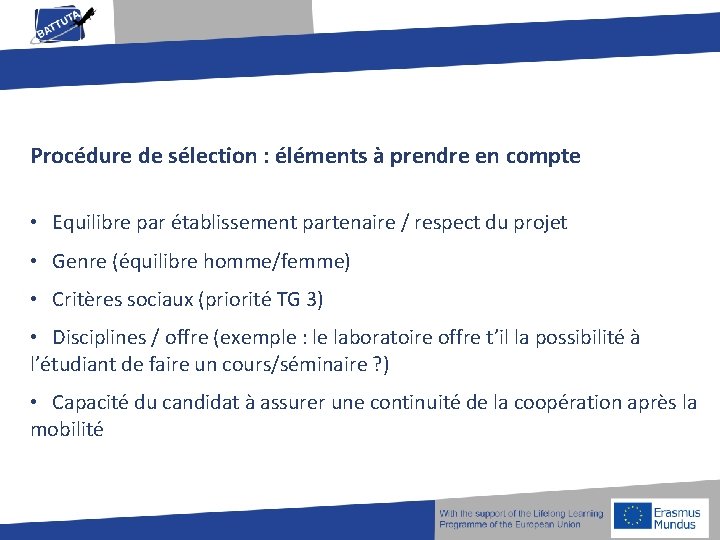 BATTUTA

Procédure de sélection : éléments à prendre en compte

• Equilibre par établissement partenaire / respect du projet

• Genre (équilibre homme/femme)

• Critères sociaux (priorité TG 3)

• Disciplines / offre (exemple : le laboratoire offre t'il la possibilité à l'étudiant de faire un cours/séminaire ?)

• Capacité du candidat à assurer une continuité de la coopération après la mobilité

With the support of the Lifelong Learning Programme of the European Union

Erasmus Mundus